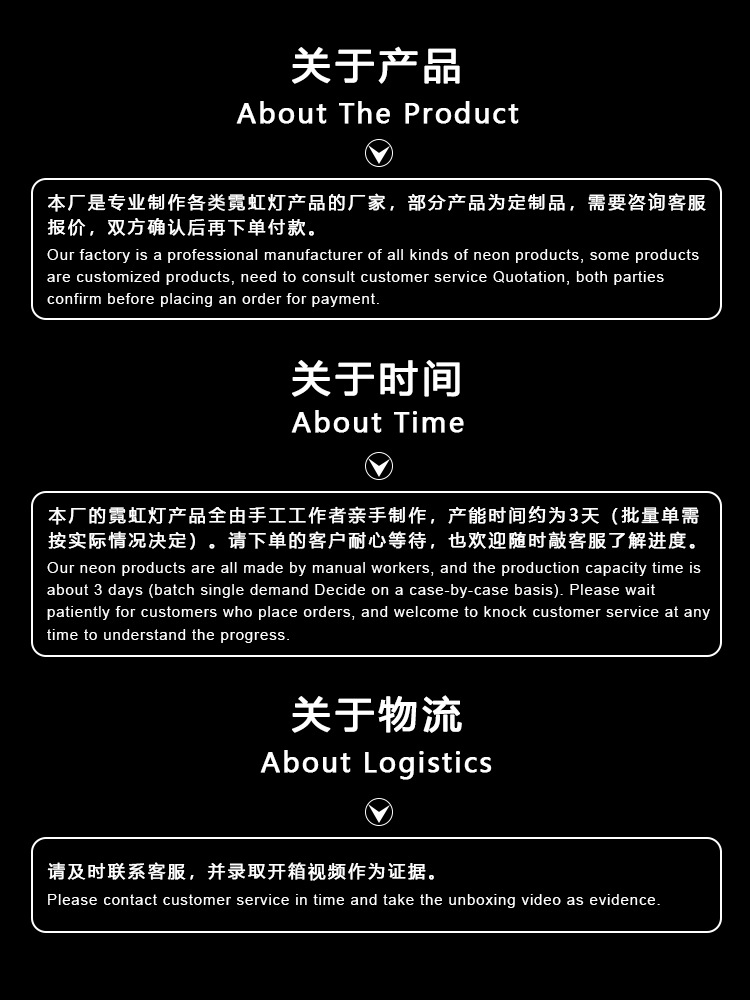 关于产品
About The Product

本厂是专业制作各类霓虹灯产品的厂家，部分产品为定制品，需要咨询客服报价，双方确认后再下单付款。
Our factory is a professional manufacturer of all kinds of neon products, some products are customized products, need to consult customer service Quotation, both parties confirm before placing an order for payment.

关于时间
About Time

本厂的霓虹灯产品全由手工工作者亲手制作，产能时间约为3天（批量单需按实际情况决定）。请下单的客户耐心等待，也欢迎随时敲客服了解进度。
Our neon products are all made by manual workers, and the production capacity time is about 3 days (batch single demand Decide on a case-by-case basis). Please wait patiently for customers who place orders, and welcome to knock customer service at any time to understand the progress.

关于物流
About Logistics

请及时联系客服，并录取开箱视频作为证据。
Please contact customer service in time and take the unboxing video as evidence.